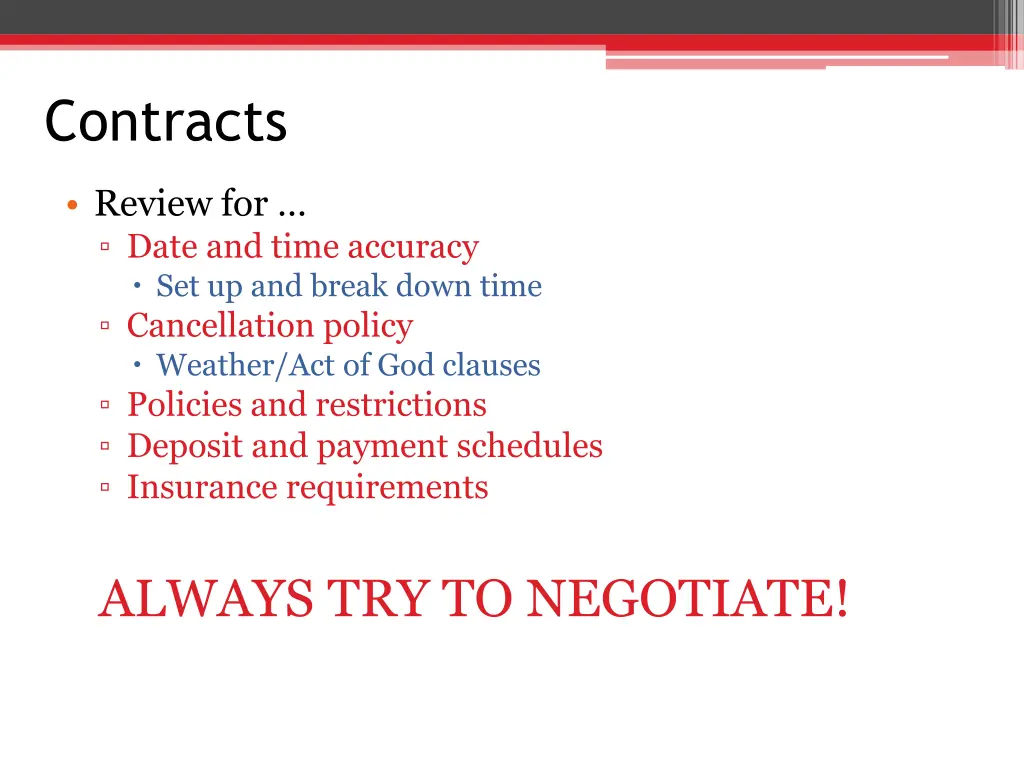 Contracts

• Review for …
▫ Date and time accuracy
• Set up and break down time
▫ Cancellation policy
• Weather/Act of God clauses
▫ Policies and restrictions
▫ Deposit and payment schedules
▫ Insurance requirements

ALWAYS TRY TO NEGOTIATE!